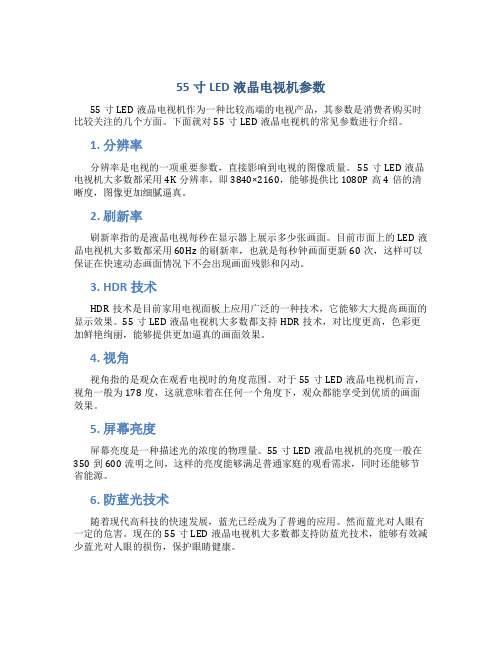 55 寸 LED 液晶电视机参数

55 寸 LED 液晶电视机作为一种比较高端的电视产品，其参数是消费者购买时比较关注的几个方面。下面就对 55 寸 LED 液晶电视机的常见参数进行介绍。

1. 分辨率

分辨率是电视的一项重要参数，直接影响到电视的图像质量。55 寸 LED 液晶电视机大多数都采用 4K 分辨率，即 3840×2160，能够提供比 1080P 高 4 倍的清晰度，图像更加细腻逼真。

2. 刷新率

刷新率指的是液晶电视每秒在显示器上展示多少张画面。目前市面上的 LED 液晶电视机大多数都采用 60Hz 的刷新率，也就是每秒钟画面更新 60 次，这样可以保证在快速动态画面情况下不会出现画面残影和闪动。

3. HDR 技术

HDR 技术是目前家用电视面板上应用广泛的一种技术，它能够大大提高画面的显示效果。55 寸 LED 液晶电视机大多数都支持 HDR 技术，对比度更高，色彩更加鲜艳绚丽，能够提供更加逼真的画面效果。

4. 视角

视角指的是观众在观看电视时的角度范围。对于 55 寸 LED 液晶电视机而言，视角一般为 178 度，这就意味着在任何一个角度下，观众都能享受到优质的画面效果。

5. 屏幕亮度

屏幕亮度是一种描述光的浓度的物理量。55 寸 LED 液晶电视机的亮度一般在 350 到 600 流明之间，这样的亮度能够满足普通家庭的观看需求，同时还能够节省能源。

6. 防蓝光技术

随着现代高科技的快速发展，蓝光已经成为了普遍的应用。然而蓝光对人眼有一定的危害。现在的 55 寸 LED 液晶电视机大多数都支持防蓝光技术，能够有效减少蓝光对人眼的损伤，保护眼睛健康。